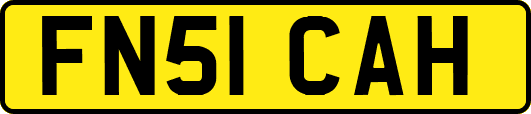 FN51 CAH